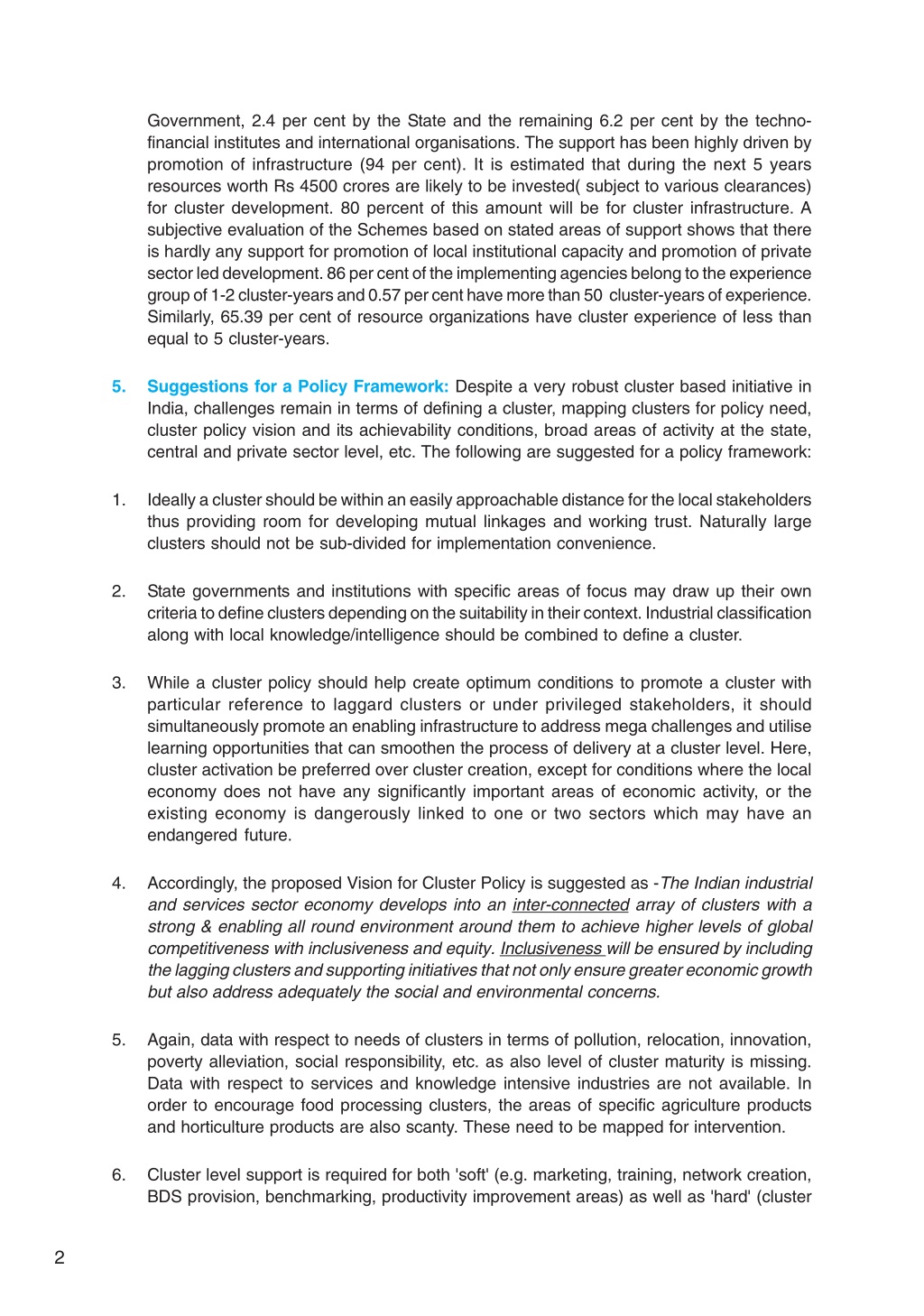 Government, 2.4 per cent by the State and the remaining 6.2 per cent by the techno-financial institutes and international organisations. The support has been highly driven by promotion of infrastructure (94 per cent). It is estimated that during the next 5 years resources worth Rs 4500 crores are likely to be invested( subject to various clearances) for cluster development. 80 percent of this amount will be for cluster infrastructure. A subjective evaluation of the Schemes based on stated areas of support shows that there is hardly any support for promotion of local institutional capacity and promotion of private sector led development. 86 per cent of the implementing agencies belong to the experience group of 1-2 cluster-years and 0.57 per cent have more than 50 cluster-years of experience. Similarly, 65.39 per cent of resource organizations have cluster experience of less than equal to 5 cluster-years.

5. Suggestions for a Policy Framework: Despite a very robust cluster based initiative in India, challenges remain in terms of defining a cluster, mapping clusters for policy need, cluster policy vision and its achievability conditions, broad areas of activity at the state, central and private sector level, etc. The following are suggested for a policy framework:

1. Ideally a cluster should be within an easily approachable distance for the local stakeholders thus providing room for developing mutual linkages and working trust. Naturally large clusters should not be sub-divided for implementation convenience.

2. State governments and institutions with specific areas of focus may draw up their own criteria to define clusters depending on the suitability in their context. Industrial classification along with local knowledge/intelligence should be combined to define a cluster.

3. While a cluster policy should help create optimum conditions to promote a cluster with particular reference to laggard clusters or under privileged stakeholders, it should simultaneously promote an enabling infrastructure to address mega challenges and utilise learning opportunities that can smoothen the process of delivery at a cluster level. Here, cluster activation be preferred over cluster creation, except for conditions where the local economy does not have any significantly important areas of economic activity, or the existing economy is dangerously linked to one or two sectors which may have an endangered future.

4. Accordingly, the proposed Vision for Cluster Policy is suggested as -The Indian industrial and services sector economy develops into an inter-connected array of clusters with a strong & enabling all round environment around them to achieve higher levels of global competitiveness with inclusiveness and equity. Inclusiveness will be ensured by including the lagging clusters and supporting initiatives that not only ensure greater economic growth but also address adequately the social and environmental concerns.

5. Again, data with respect to needs of clusters in terms of pollution, relocation, innovation, poverty alleviation, social responsibility, etc. as also level of cluster maturity is missing. Data with respect to services and knowledge intensive industries are not available. In order to encourage food processing clusters, the areas of specific agriculture products and horticulture products are also scanty. These need to be mapped for intervention.

6. Cluster level support is required for both 'soft' (e.g. marketing, training, network creation, BDS provision, benchmarking, productivity improvement areas) as well as 'hard' (cluster

2